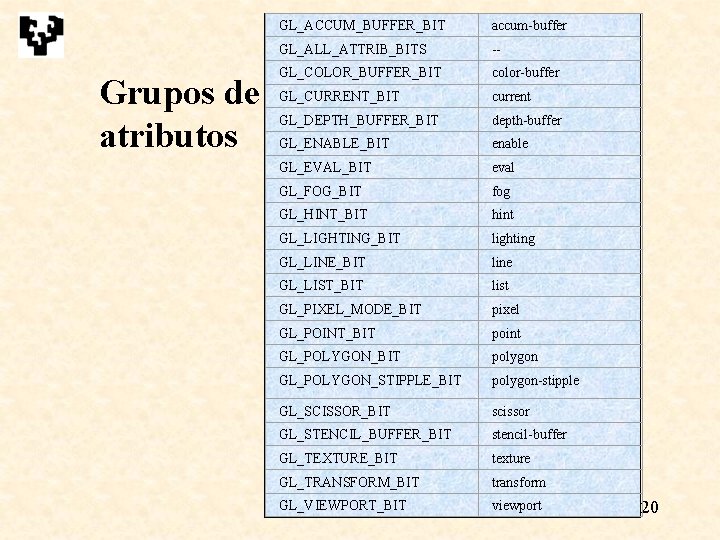 Grupos de atributos

| GL_ACCUM_BUFFER_BIT | accum-buffer |
|---|---|
| GL_ALL_ATTRIB_BITS | -- |
| GL_COLOR_BUFFER_BIT | color-buffer |
| GL_CURRENT_BIT | current |
| GL_DEPTH_BUFFER_BIT | depth-buffer |
| GL_ENABLE_BIT | enable |
| GL_EVAL_BIT | eval |
| GL_FOG_BIT | fog |
| GL_HINT_BIT | hint |
| GL_LIGHTING_BIT | lighting |
| GL_LINE_BIT | line |
| GL_LIST_BIT | list |
| GL_PIXEL_MODE_BIT | pixel |
| GL_POINT_BIT | point |
| GL_POLYGON_BIT | polygon |
| GL_POLYGON_STIPPLE_BIT | polygon-stipple |
| GL_SCISSOR_BIT | scissor |
| GL_STENCIL_BUFFER_BIT | stencil-buffer |
| GL_TEXTURE_BIT | texture |
| GL_TRANSFORM_BIT | transform |
| GL_VIEWPORT_BIT | viewport |

20